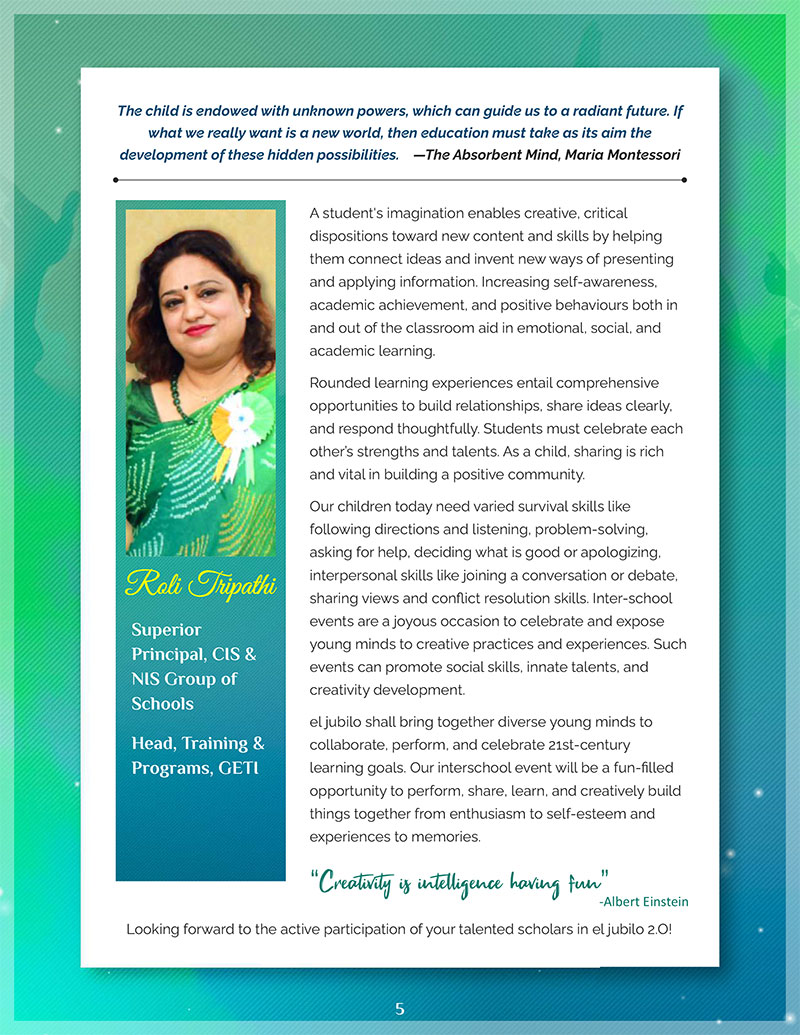 The child is endowed with unknown powers, which can guide us to a radiant future. If what we really want is a new world, then education must take as its aim the development of these hidden possibilities. —The Absorbent Mind, Maria Montessori

Roli Tripathi

Superior Principal, CIS & NIS Group of Schools

Head, Training & Programs, GETI

A student's imagination enables creative, critical dispositions toward new content and skills by helping them connect ideas and invent new ways of presenting and applying information. Increasing self-awareness, academic achievement, and positive behaviours both in and out of the classroom aid in emotional, social, and academic learning.

Rounded learning experiences entail comprehensive opportunities to build relationships, share ideas clearly, and respond thoughtfully. Students must celebrate each other's strengths and talents. As a child, sharing is rich and vital in building a positive community.

Our children today need varied survival skills like following directions and listening, problem-solving, asking for help, deciding what is good or apologizing, interpersonal skills like joining a conversation or debate, sharing views and conflict resolution skills. Inter-school events are a joyous occasion to celebrate and expose young minds to creative practices and experiences. Such events can promote social skills, innate talents, and creativity development.

el jubilo shall bring together diverse young minds to collaborate, perform, and celebrate 21st-century learning goals. Our interschool event will be a fun-filled opportunity to perform, share, learn, and creatively build things together from enthusiasm to self-esteem and experiences to memories.

"Creativity is intelligence having fun"
-Albert Einstein

Looking forward to the active participation of your talented scholars in el jubilo 2.O!

5